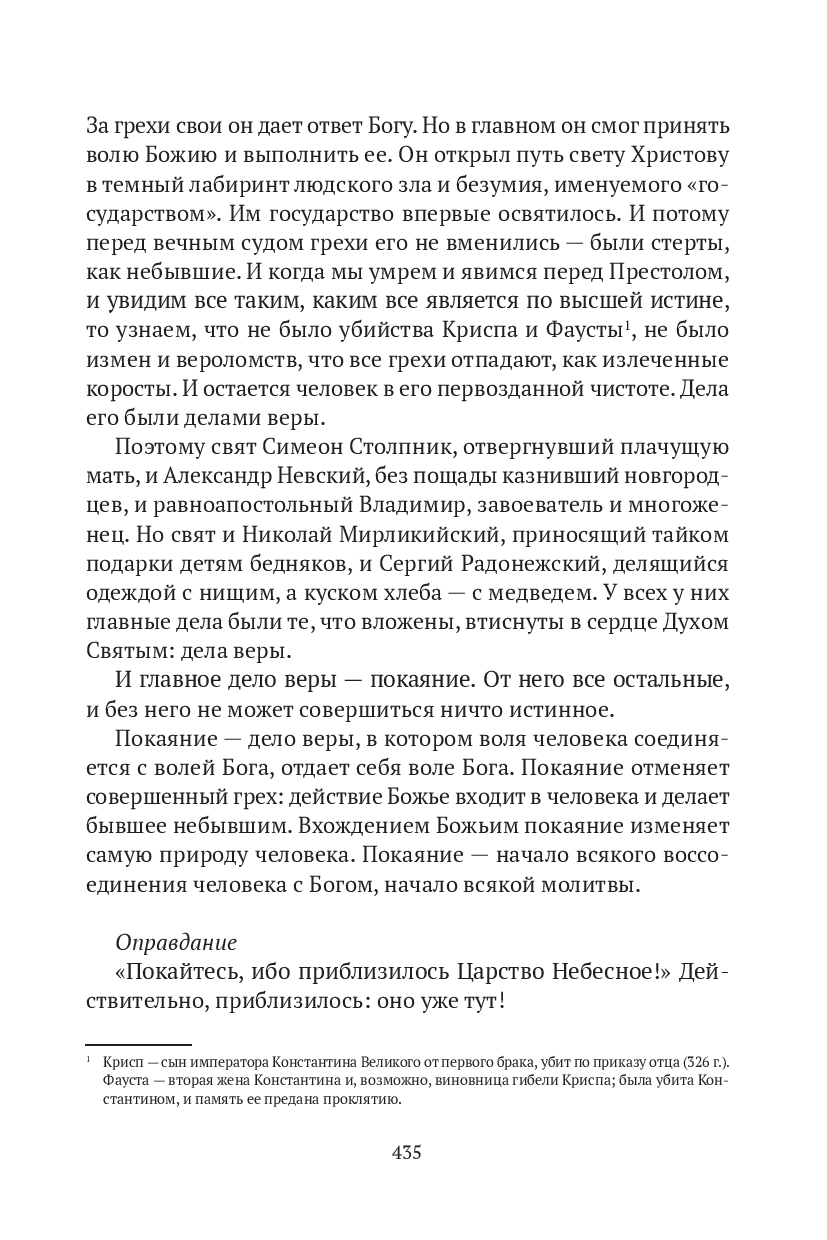 За грехи свои он дает ответ Богу. Но в главном он смог принять волю Божию и выполнить ее. Он открыл путь свету Христову в темный лабиринт людского зла и безумия, именуемого «государством». Им государство впервые освятилось. И потому перед вечным судом грехи его не вменились — были стерты, как небывшие. И когда мы умрем и явимся перед Престолом, и увидим все таким, каким все является по высшей истине, то узнаем, что не было убийства Криспа и Фаусты$^1$, не было измен и вероломств, что все грехи отпадают, как излеченные коросты. И остается человек в его первозданной чистоте. Дела его были делами веры.

Поэтому свят Симеон Столпник, отвергнувший плачущую мать, и Александр Невский, без пощады казнивший новгородцев, и равноапостольный Владимир, завоеватель и многоженец. Но свят и Николай Мирликийский, приносящий тайком подарки детям бедняков, и Сергий Радонежский, делящийся одеждой с нищим, а куском хлеба — с медведем. У всех у них главные дела были те, что вложены, втиснуты в сердце Духом Святым: дела веры.

И главное дело веры — покаяние. От него все остальные, и без него не может совершиться ничто истинное.

Покаяние — дело веры, в котором воля человека соединяется с волей Бога, отдает себя воле Бога. Покаяние отменяет совершенный грех: действие Божье входит в человека и делает бывшее небывшим. Вхождением Божьим покаяние изменяет самую природу человека. Покаяние — начало всякого воссоединения человека с Богом, начало всякой молитвы.

Оправдание

«Покайтесь, ибо приблизилось Царство Небесное!» Действительно, приблизилось: оно уже тут!

$^1$ Крисп — сын императора Константина Великого от первого брака, убит по приказу отца (326 г.). Фауста — вторая жена Константина и, возможно, виновница гибели Криспа; была убита Константином, и память ее предана проклятию.

435